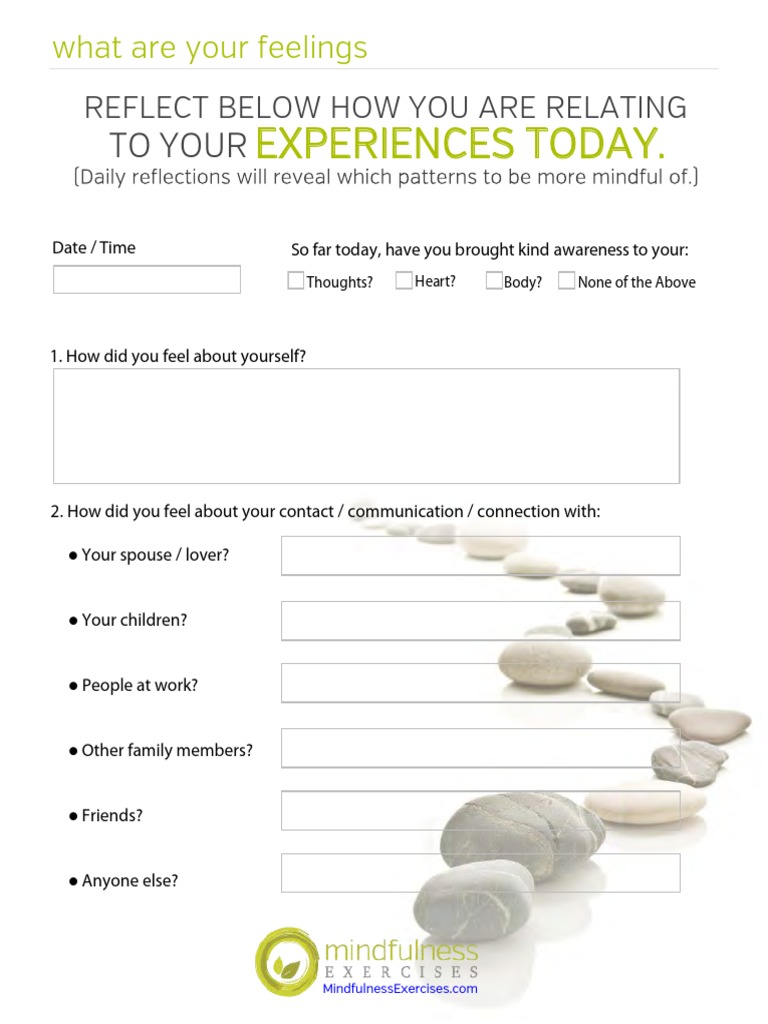 what are your feelings

REFLECT BELOW HOW YOU ARE RELATING TO YOUR EXPERIENCES TODAY.
(Daily reflections will reveal which patterns to be more mindful of.)

Date / Time

So far today, have you brought kind awareness to your:
Thoughts? Heart? Body? None of the Above

1. How did you feel about yourself?

2. How did you feel about your contact / communication / connection with:

● Your spouse / lover?

● Your children?

● People at work?

● Other family members?

● Friends?

● Anyone else?

mindfulness EXERCISES
MindfulnessExercises.com